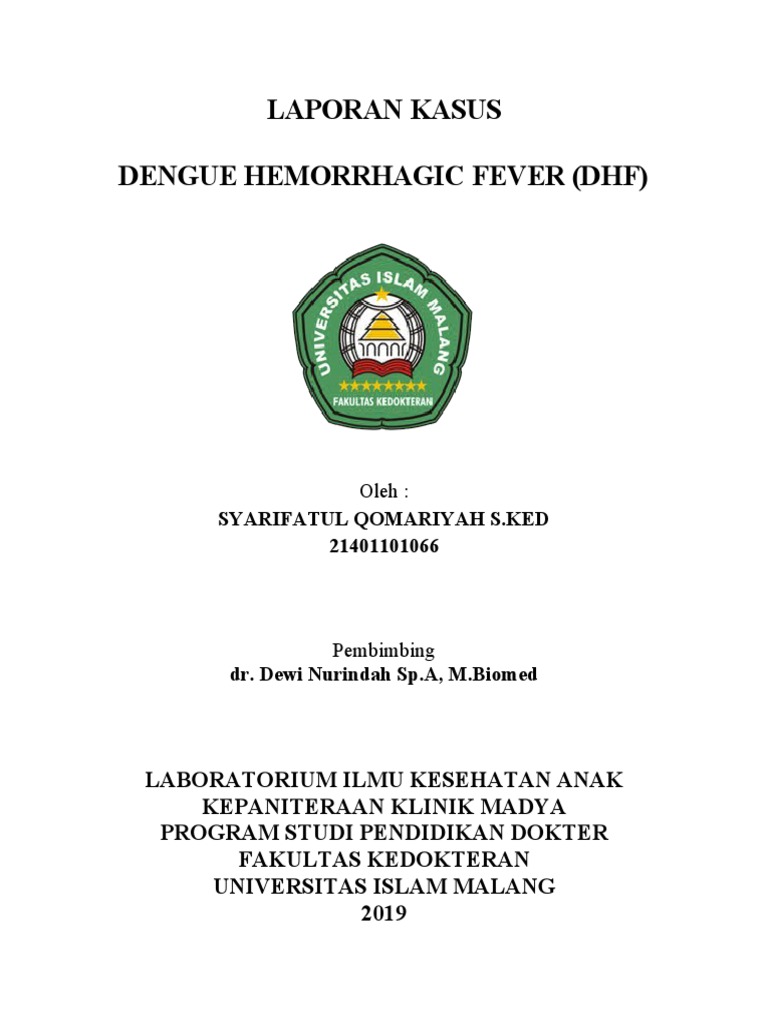 LAPORAN KASUS

DENGUE HEMORRHAGIC FEVER (DHF)

UNIVERSITAS ISLAM MALANG
FAKULTAS KEDOKTERAN

Oleh :
SYARIFATUL QOMARIYAH S.KED
21401101066

Pembimbing
dr. Dewi Nurindah Sp.A, M.Biomed

LABORATORIUM ILMU KESEHATAN ANAK
KEPANITERAAN KLINIK MADYA
PROGRAM STUDI PENDIDIKAN DOKTER
FAKULTAS KEDOKTERAN
UNIVERSITAS ISLAM MALANG
2019